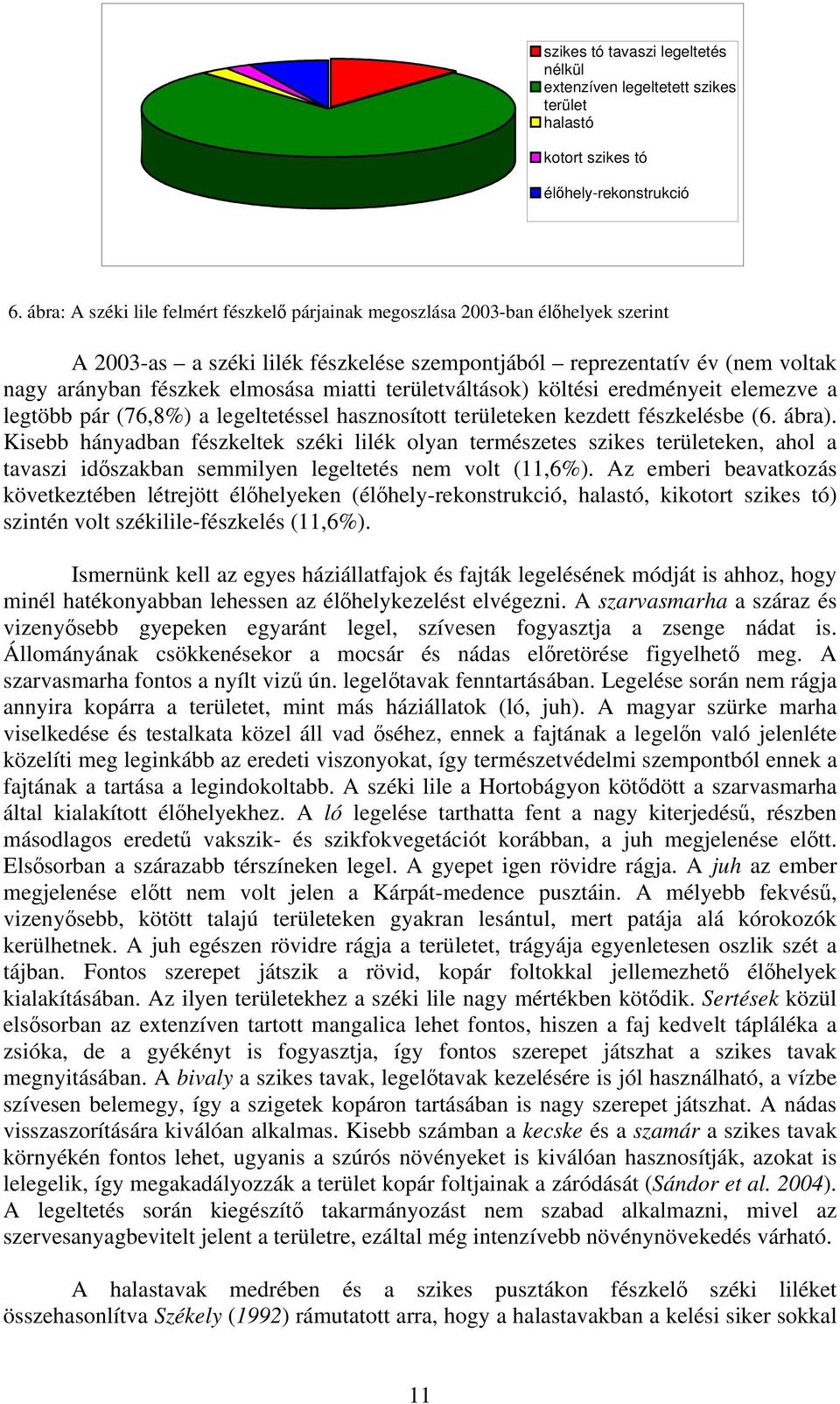 szikes tó tavaszi legeltetés nélkül
extenzíven legeltetett szikes terület
halastó
kotort szikes tó
élőhely-rekonstrukció

6. ábra: A széki lile felmért fészkelő párjainak megoszlása 2003-ban élőhelyek szerint

A 2003-as – a széki lilék fészkelése szempontjából – reprezentatív év (nem voltak nagy arányban fészkek elmosása miatti területváltások) költési eredményeit elemezve a legtöbb pár (76,8%) a legeltetéssel hasznosított területeken kezdett fészkelésbe (6. ábra). Kisebb hányadban fészkeltek széki lilék olyan természetes szikes területeken, ahol a tavaszi időszakban semmilyen legeltetés nem volt (11,6%). Az emberi beavatkozás következtében létrejött élőhelyeken (élőhely-rekonstrukció, halastó, kikotort szikes tó) szintén volt székilile-fészkelés (11,6%).

Ismernünk kell az egyes háziállatfajok és fajták legelésének módját is ahhoz, hogy minél hatékonyabban lehessen az élőhelykezelést elvégezni. A szarvasmarha a száraz és vizenyősebb gyepeken egyaránt legel, szívesen fogyasztja a zsenge nádat is. Állományának csökkenésekor a mocsár és nádas előretörése figyelhető meg. A szarvasmarha fontos a nyílt vizű ún. legelőtavak fenntartásában. Legelése során nem rágja annyira kopárra a területet, mint más háziállatok (ló, juh). A magyar szürke marha viselkedése és testalkata közel áll vad őséhez, ennek a fajtának a legelőn való jelenléte közelíti meg leginkább az eredeti viszonyokat, így természetvédelmi szempontból ennek a fajtának a tartása a legindokoltabb. A széki lile a Hortobágyon kötődött a szarvasmarha által kialakított élőhelyekhez. A ló legelése tarthatta fent a nagy kiterjedésű, részben másodlagos eredetű vakszik- és szikfokvegetációt korábban, a juh megjelenése előtt. Elsősorban a szárazabb térszíneken legel. A gyepet igen rövidre rágja. A juh az ember megjelenése előtt nem volt jelen a Kárpát-medence pusztáin. A mélyebb fekvésű, vizenyősebb, kötött talajú területeken gyakran lesántul, mert patája alá kórokozók kerülhetnek. A juh egészen rövidre rágja a területet, trágyája egyenletesen oszlik szét a tájban. Fontos szerepet játszik a rövid, kopár foltokkal jellemezhető élőhelyek kialakításában. Az ilyen területekhez a széki lile nagy mértékben kötődik. Sertések közül elsősorban az extenzíven tartott mangalica lehet fontos, hiszen a faj kedvelt tápláléka a zsióka, de a gyékényt is fogyasztja, így fontos szerepet játszhat a szikes tavak megnyitásában. A bivaly a szikes tavak, legelőtavak kezelésére is jól használható, a vízbe szívesen belemegy, így a szigetek kopáron tartásában is nagy szerepet játszhat. A nádas visszaszorítására kiválóan alkalmas. Kisebb számban a kecske és a szamár a szikes tavak környékén fontos lehet, ugyanis a szúrós növényeket is kiválóan hasznosítják, azokat is lelegelik, így megakadályozzák a terület kopár foltjainak a záródását (Sándor et al. 2004). A legeltetés során kiegészítő takarmányozást nem szabad alkalmazni, mivel az szervesanyagbevitelt jelent a területre, ezáltal még intenzívebb növénynövekedés várható.

A halastavak medrében és a szikes pusztákon fészkelő széki liléket összehasonlítva Székely (1992) rámutatott arra, hogy a halastavakban a kelési siker sokkal

11